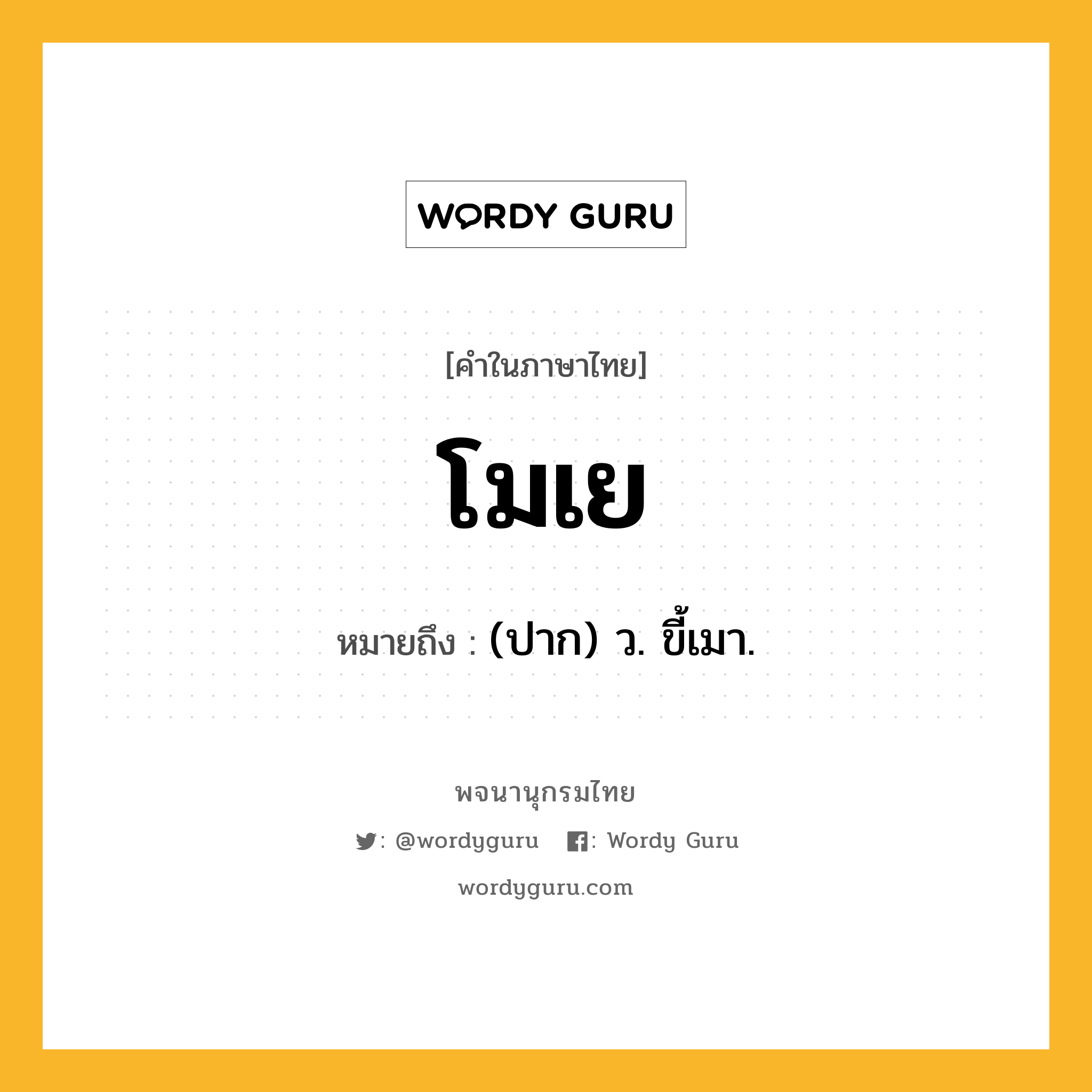 WORDY GURU

[คำในภาษาไทย]

โมเย

หมายถึง : (ปาก) ว. ขี้เมา.

พจนานุกรมไทย

: @wordyguru : Wordy Guru

wordyguru.com